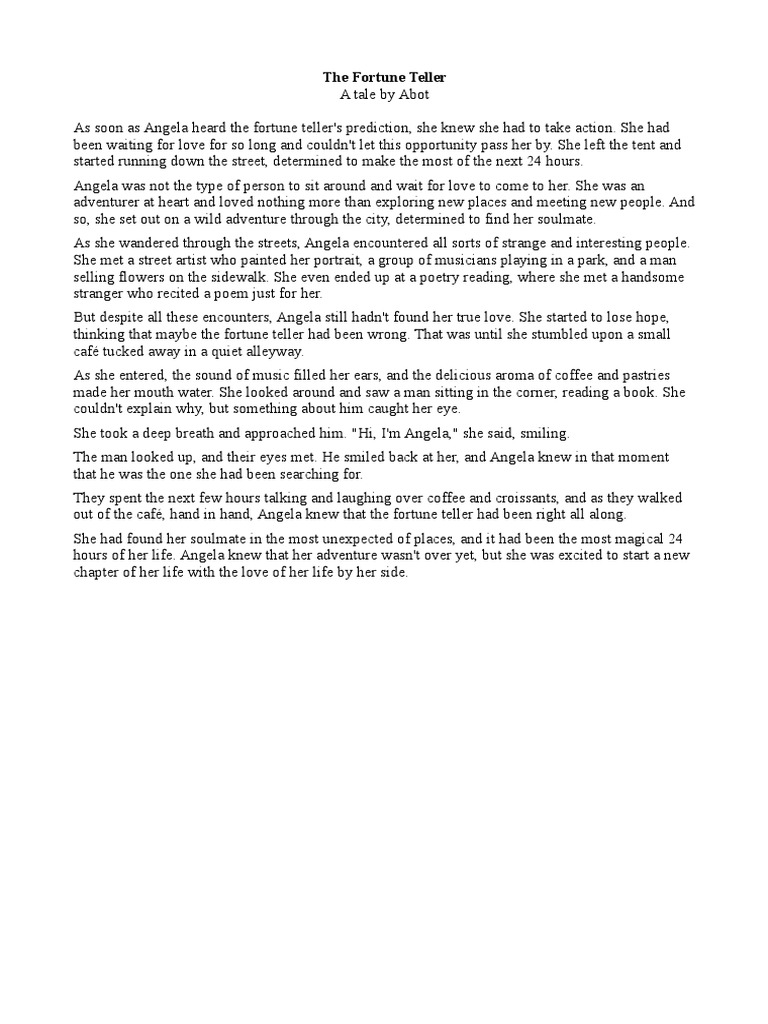 The Fortune Teller
A tale by Abot

As soon as Angela heard the fortune teller's prediction, she knew she had to take action. She had been waiting for love for so long and couldn't let this opportunity pass her by. She left the tent and started running down the street, determined to make the most of the next 24 hours.

Angela was not the type of person to sit around and wait for love to come to her. She was an adventurer at heart and loved nothing more than exploring new places and meeting new people. And so, she set out on a wild adventure through the city, determined to find her soulmate.

As she wandered through the streets, Angela encountered all sorts of strange and interesting people. She met a street artist who painted her portrait, a group of musicians playing in a park, and a man selling flowers on the sidewalk. She even ended up at a poetry reading, where she met a handsome stranger who recited a poem just for her.

But despite all these encounters, Angela still hadn't found her true love. She started to lose hope, thinking that maybe the fortune teller had been wrong. That was until she stumbled upon a small café tucked away in a quiet alleyway.

As she entered, the sound of music filled her ears, and the delicious aroma of coffee and pastries made her mouth water. She looked around and saw a man sitting in the corner, reading a book. She couldn't explain why, but something about him caught her eye.

She took a deep breath and approached him. "Hi, I'm Angela," she said, smiling.

The man looked up, and their eyes met. He smiled back at her, and Angela knew in that moment that he was the one she had been searching for.

They spent the next few hours talking and laughing over coffee and croissants, and as they walked out of the café, hand in hand, Angela knew that the fortune teller had been right all along.

She had found her soulmate in the most unexpected of places, and it had been the most magical 24 hours of her life. Angela knew that her adventure wasn't over yet, but she was excited to start a new chapter of her life with the love of her life by her side.